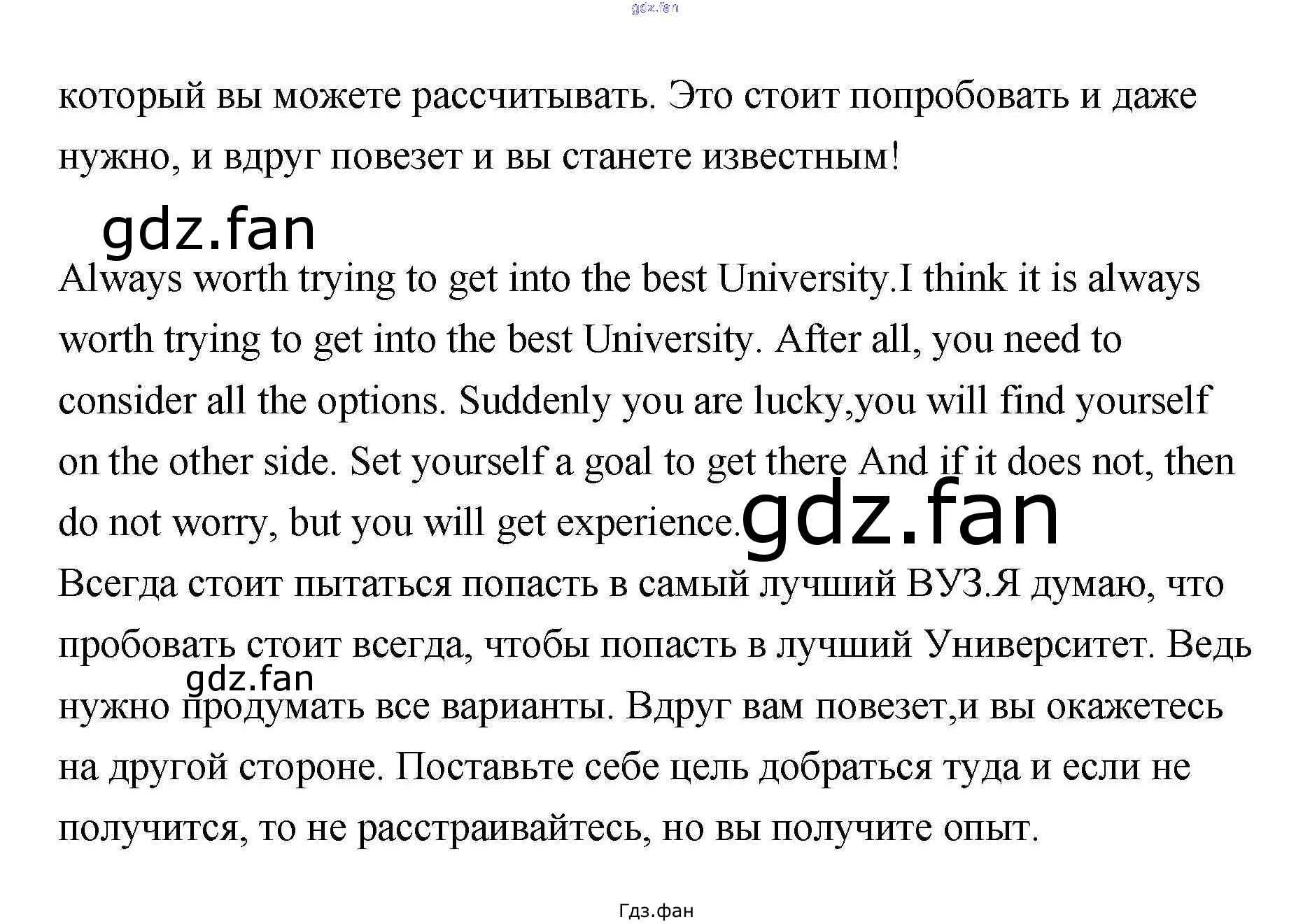 gdz.fan

который вы можете рассчитывать. Это стоит попробовать и даже нужно, и вдруг повезет и вы станете известным!

gdz.fan

Always worth trying to get into the best University.I think it is always worth trying to get into the best University. After all, you need to consider all the options. Suddenly you are lucky,you will find yourself on the other side. Set yourself a goal to get there And if it does not, then do not worry, but you will get experience.

gdz.fan

Всегда стоит пытаться попасть в самый лучший ВУЗ.Я думаю, что пробовать стоит всегда, чтобы попасть в лучший Университет. Ведь нужно продумать все варианты. Вдруг вам повезет,и вы окажетесь на другой стороне. Поставьте себе цель добраться туда и если не получится, то не расстраивайтесь, но вы получите опыт.

gdz.fan

Гдз.фан